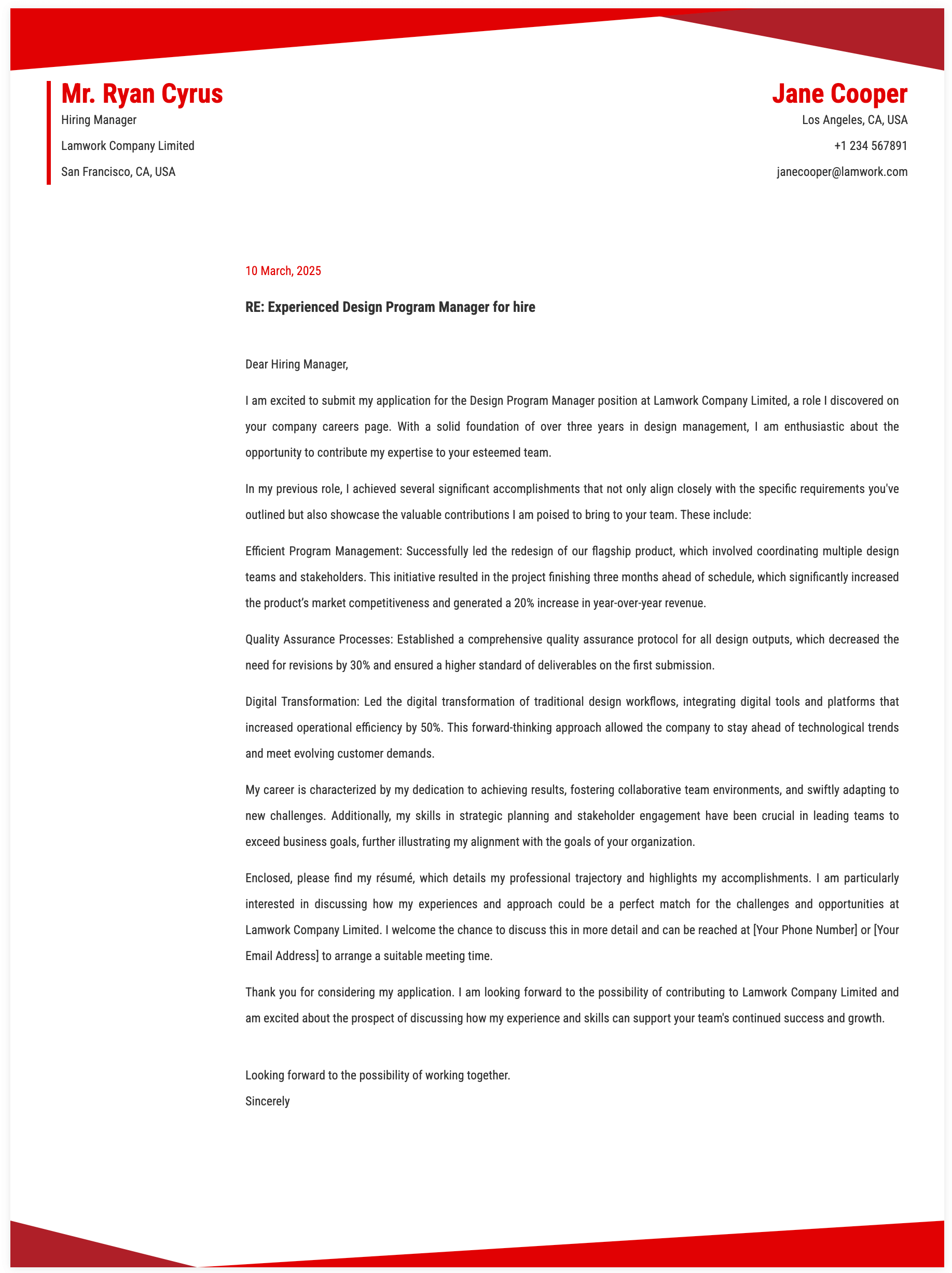 Mr. Ryan Cyrus
Hiring Manager
Lamwork Company Limited
San Francisco, CA, USA

Jane Cooper
Los Angeles, CA, USA
+1 234 567891
janecooper@lamwork.com

10 March, 2025

RE: Experienced Design Program Manager for hire

Dear Hiring Manager,

I am excited to submit my application for the Design Program Manager position at Lamwork Company Limited, a role I discovered on your company careers page. With a solid foundation of over three years in design management, I am enthusiastic about the opportunity to contribute my expertise to your esteemed team.

In my previous role, I achieved several significant accomplishments that not only align closely with the specific requirements you've outlined but also showcase the valuable contributions I am poised to bring to your team. These include:

Efficient Program Management: Successfully led the redesign of our flagship product, which involved coordinating multiple design teams and stakeholders. This initiative resulted in the project finishing three months ahead of schedule, which significantly increased the product's market competitiveness and generated a 20% increase in year-over-year revenue.

Quality Assurance Processes: Established a comprehensive quality assurance protocol for all design outputs, which decreased the need for revisions by 30% and ensured a higher standard of deliverables on the first submission.

Digital Transformation: Led the digital transformation of traditional design workflows, integrating digital tools and platforms that increased operational efficiency by 50%. This forward-thinking approach allowed the company to stay ahead of technological trends and meet evolving customer demands.

My career is characterized by my dedication to achieving results, fostering collaborative team environments, and swiftly adapting to new challenges. Additionally, my skills in strategic planning and stakeholder engagement have been crucial in leading teams to exceed business goals, further illustrating my alignment with the goals of your organization.

Enclosed, please find my résumé, which details my professional trajectory and highlights my accomplishments. I am particularly interested in discussing how my experiences and approach could be a perfect match for the challenges and opportunities at Lamwork Company Limited. I welcome the chance to discuss this in more detail and can be reached at [Your Phone Number] or [Your Email Address] to arrange a suitable meeting time.

Thank you for considering my application. I am looking forward to the possibility of contributing to Lamwork Company Limited and am excited about the prospect of discussing how my experience and skills can support your team's continued success and growth.

Looking forward to the possibility of working together.
Sincerely